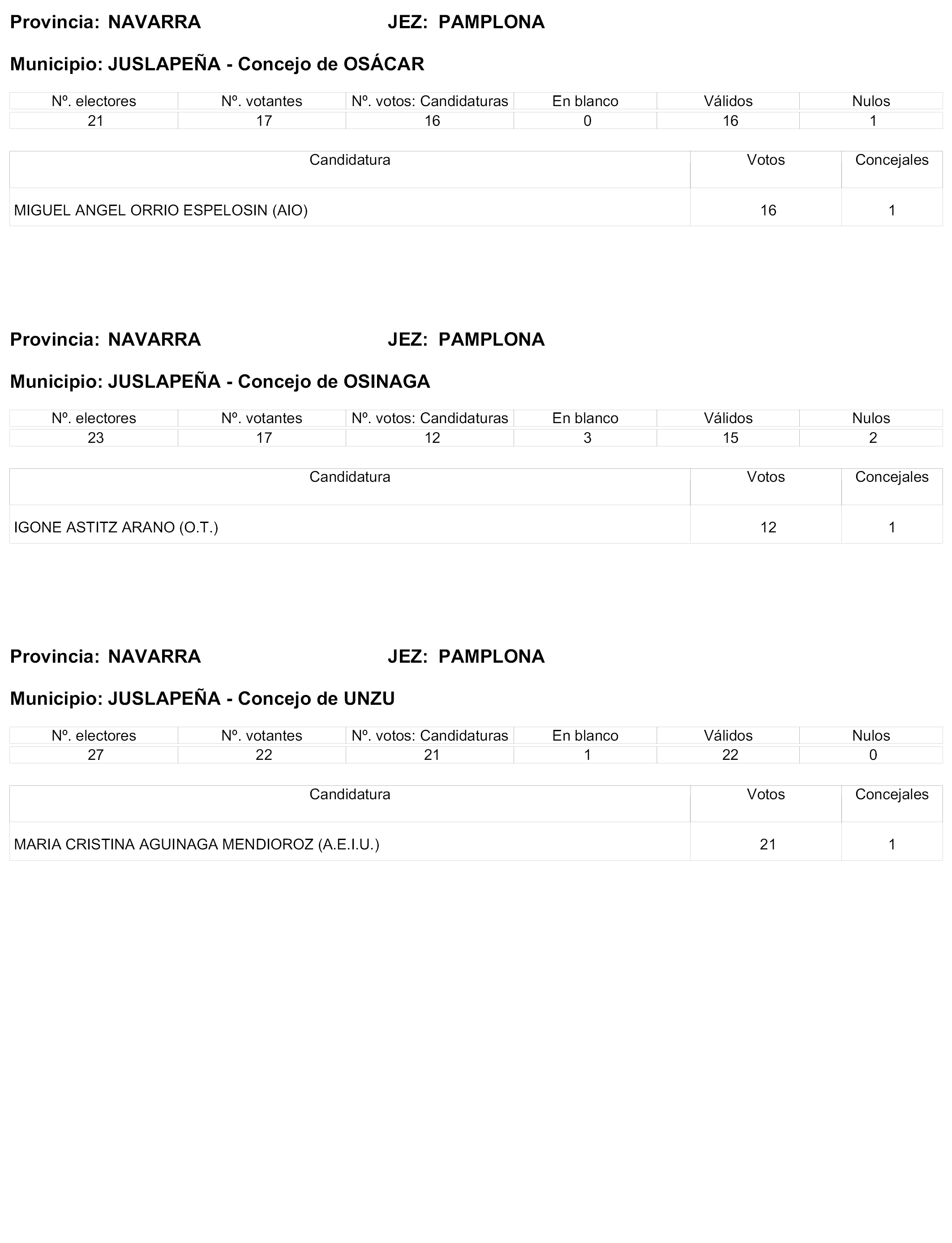 Provincia: NAVARRA JEZ: PAMPLONA

Municipio: JUSLAPEÑA - Concejo de OSÁCAR

| Nº. electores | Nº. votantes | Nº. votos: Candidaturas | En blanco | Válidos | Nulos |
|---|---|---|---|---|---|
| 21 | 17 | 16 | 0 | 16 | 1 |

| Candidatura | Votos | Concejales |
|---|---|---|
| MIGUEL ANGEL ORRIO ESPELOSIN (AIO) | 16 | 1 |

Provincia: NAVARRA JEZ: PAMPLONA

Municipio: JUSLAPEÑA - Concejo de OSINAGA

| Nº. electores | Nº. votantes | Nº. votos: Candidaturas | En blanco | Válidos | Nulos |
|---|---|---|---|---|---|
| 23 | 17 | 12 | 3 | 15 | 2 |

| Candidatura | Votos | Concejales |
|---|---|---|
| IGONE ASTITZ ARANO (O.T.) | 12 | 1 |

Provincia: NAVARRA JEZ: PAMPLONA

Municipio: JUSLAPEÑA - Concejo de UNZU

| Nº. electores | Nº. votantes | Nº. votos: Candidaturas | En blanco | Válidos | Nulos |
|---|---|---|---|---|---|
| 27 | 22 | 21 | 1 | 22 | 0 |

| Candidatura | Votos | Concejales |
|---|---|---|
| MARIA CRISTINA AGUINAGA MENDIOROZ (A.E.I.U.) | 21 | 1 |